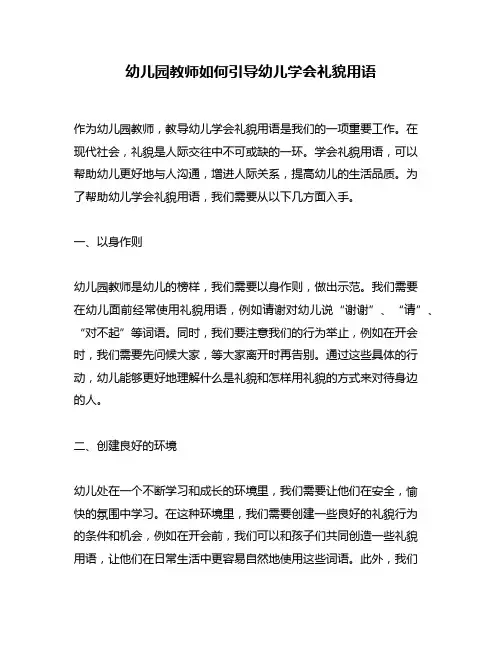 幼儿园教师如何引导幼儿学会礼貌用语

作为幼儿园教师，教导幼儿学会礼貌用语是我们的一项重要工作。在现代社会，礼貌是人际交往中不可或缺的一环。学会礼貌用语，可以帮助幼儿更好地与人沟通，增进人际关系，提高幼儿的生活品质。为了帮助幼儿学会礼貌用语，我们需要从以下几方面入手。

一、以身作则

幼儿园教师是幼儿的榜样，我们需要以身作则，做出示范。我们需要在幼儿面前经常使用礼貌用语，例如请谢对幼儿说“谢谢”、“请”、“对不起”等词语。同时，我们要注意我们的行为举止，例如在开会时，我们需要先问候大家，等大家离开时再告别。通过这些具体的行动，幼儿能够更好地理解什么是礼貌和怎样用礼貌的方式来对待身边的人。

二、创建良好的环境

幼儿处在一个不断学习和成长的环境里，我们需要让他们在安全，愉快的氛围中学习。在这种环境里，我们需要创建一些良好的礼貌行为的条件和机会，例如在开会前，我们可以和孩子们共同创造一些礼貌用语，让他们在日常生活中更容易自然地使用这些词语。此外，我们